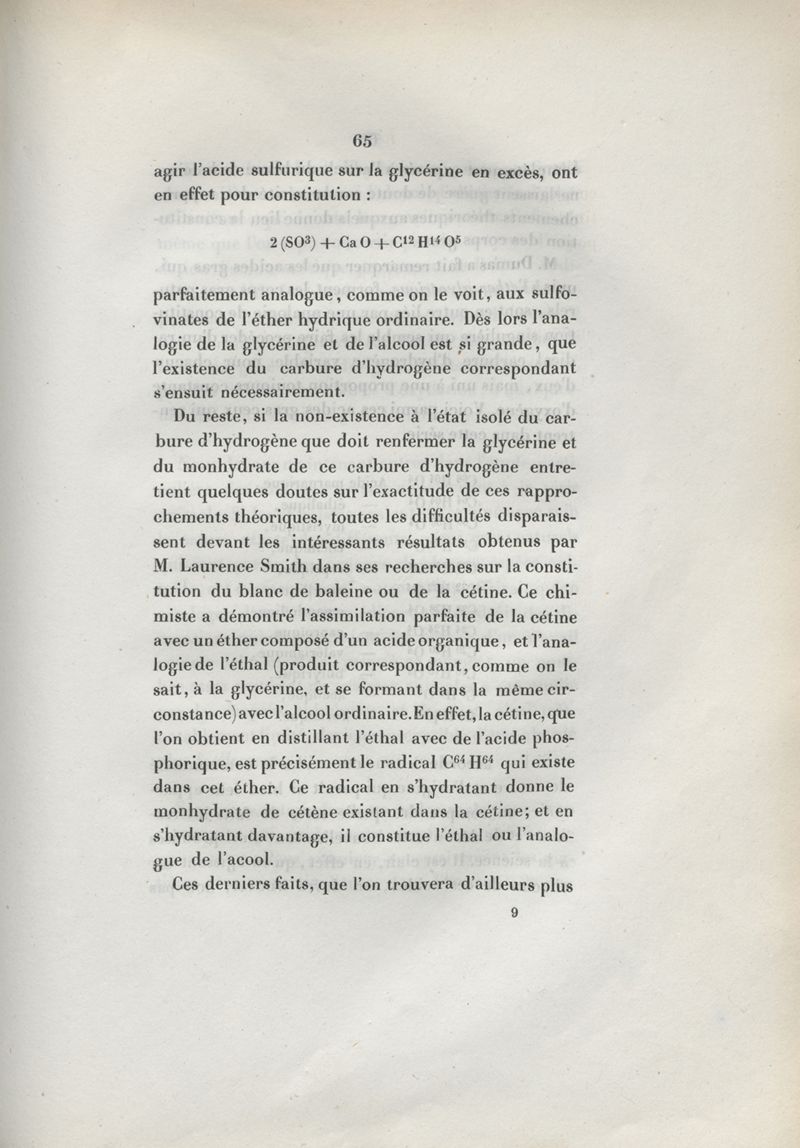 65

agir l'acide sulfurique sur la glycérine en excès, ont en effet pour constitution :

$2(SO^3) + CaO + C^{12}H^{14}O^5$

parfaitement analogue, comme on le voit, aux sulfovinates de l'éther hydrique ordinaire. Dès lors l'analogie de la glycérine et de l'alcool est si grande, que l'existence du carbure d'hydrogène correspondant s'ensuit nécessairement.

Du reste, si la non-existence à l'état isolé du carbure d'hydrogène que doit renfermer la glycérine et du monhydrate de ce carbure d'hydrogène entretient quelques doutes sur l'exactitude de ces rapprochements théoriques, toutes les difficultés disparaissent devant les intéressants résultats obtenus par M. Laurence Smith dans ses recherches sur la constitution du blanc de baleine ou de la cétine. Ce chimiste a démontré l'assimilation parfaite de la cétine avec un éther composé d'un acide organique, et l'analogie de l'éthal (produit correspondant, comme on le sait, à la glycérine, et se formant dans la même circonstance) avec l'alcool ordinaire. En effet, la cétine, que l'on obtient en distillant l'éthal avec de l'acide phosphorique, est précisément le radical $C^{64}H^{64}$ qui existe dans cet éther. Ce radical en s'hydratant donne le monhydrate de cétène existant dans la cétine; et en s'hydratant davantage, il constitue l'éthal ou l'analogue de l'acool.

Ces derniers faits, que l'on trouvera d'ailleurs plus

9